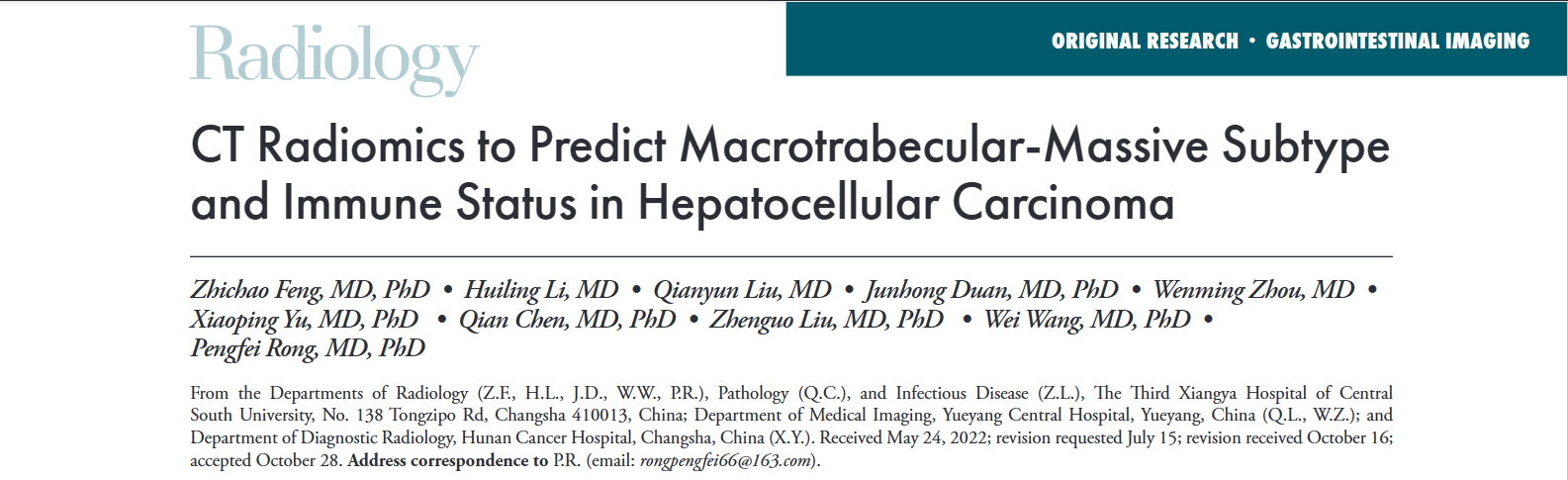 Radiology

ORIGINAL RESEARCH • GASTROINTESTINAL IMAGING

CT Radiomics to Predict Macrotrabecular-Massive Subtype and Immune Status in Hepatocellular Carcinoma

Zhichao Feng, MD, PhD • Huiling Li, MD • Qianyun Liu, MD • Junhong Duan, MD, PhD • Wenming Zhou, MD • Xiaoping Yu, MD, PhD • Qian Chen, MD, PhD • Zhenguo Liu, MD, PhD • Wei Wang, MD, PhD • Pengfei Rong, MD, PhD

From the Departments of Radiology (Z.F., H.L., J.D., W.W., P.R.), Pathology (Q.C.), and Infectious Disease (Z.L.), The Third Xiangya Hospital of Central South University, No. 138 Tongzipo Rd, Changsha 410013, China; Department of Medical Imaging, Yueyang Central Hospital, Yueyang, China (Q.L., W.Z.); and Department of Diagnostic Radiology, Hunan Cancer Hospital, Changsha, China (X.Y.). Received May 24, 2022; revision requested July 15; revision received October 16; accepted October 28. Address correspondence to P.R. (email: rongpengfei66@163.com).